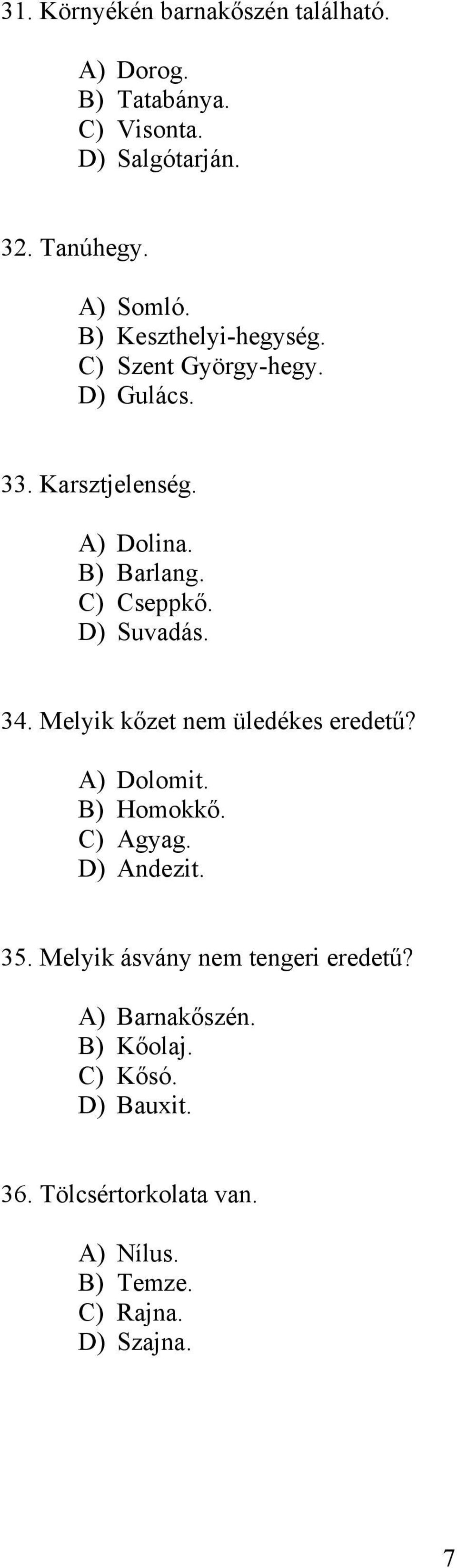 31. Környékén barnakőszén található.

A) Dorog.
B) Tatabánya.
C) Visonta.
D) Salgótarján.

32. Tanúhegy.

A) Somló.
B) Keszthelyi-hegység.
C) Szent György-hegy.
D) Gulács.

33. Karsztjelenség.

A) Dolina.
B) Barlang.
C) Cseppkő.
D) Suvadás.

34. Melyik kőzet nem üledékes eredetű?

A) Dolomit.
B) Homokkő.
C) Agyag.
D) Andezit.

35. Melyik ásvány nem tengeri eredetű?

A) Barnakőszén.
B) Kőolaj.
C) Kősó.
D) Bauxit.

36. Tölcsértorkolata van.

A) Nílus.
B) Temze.
C) Rajna.
D) Szajna.

7